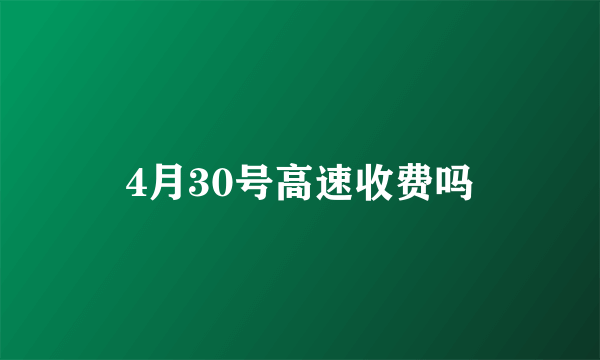 4月30号高速收费吗